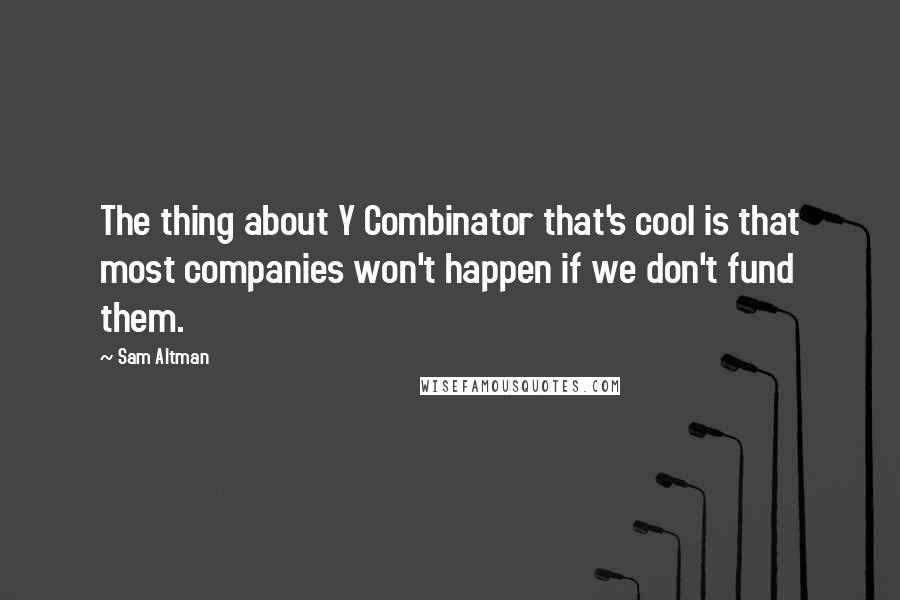 The thing about Y Combinator that's cool is that most companies won't happen if we don't fund them.

~ Sam Altman

WISEFAMOUSQUOTES.COM